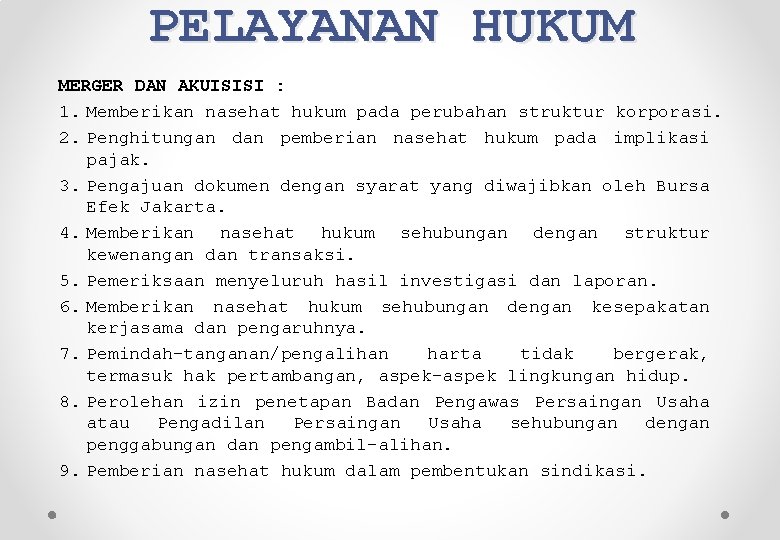 PELAYANAN HUKUM

MERGER DAN AKUISISI :

1. Memberikan nasehat hukum pada perubahan struktur korporasi.
2. Penghitungan dan pemberian nasehat hukum pada implikasi pajak.
3. Pengajuan dokumen dengan syarat yang diwajibkan oleh Bursa Efek Jakarta.
4. Memberikan nasehat hukum sehubungan dengan struktur kewenangan dan transaksi.
5. Pemeriksaan menyeluruh hasil investigasi dan laporan.
6. Memberikan nasehat hukum sehubungan dengan kesepakatan kerjasama dan pengaruhnya.
7. Pemindah-tanganan/pengalihan harta tidak bergerak, termasuk hak pertambangan, aspek-aspek lingkungan hidup.
8. Perolehan izin penetapan Badan Pengawas Persaingan Usaha atau Pengadilan Persaingan Usaha sehubungan dengan penggabungan dan pengambil-alihan.
9. Pemberian nasehat hukum dalam pembentukan sindikasi.